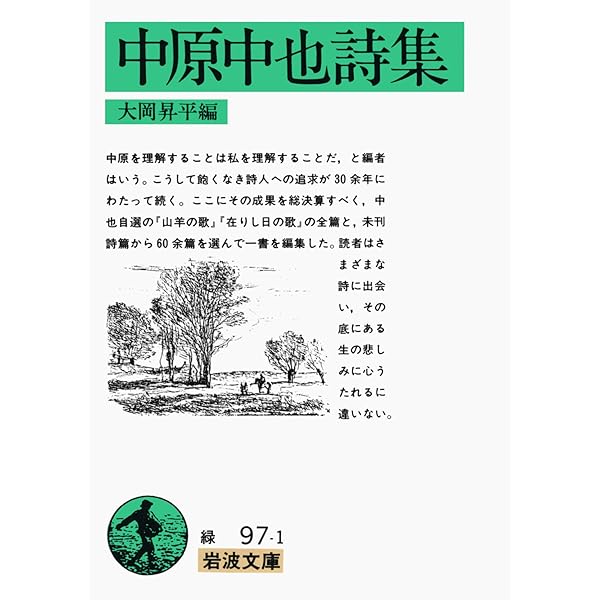 中原中也詩集

大岡昇平編

中原を理解することは私を理解することだ，と編者はいう。こうして飽くなき詩人への追求が30余年にわたって続く。ここにその成果を総決算すべく，中也自選の『山羊の歌』『在りし日の歌』の全篇と，未刊詩篇から60余篇を選んで一書を編集した。読者はさまざまな詩に出会い，その底にある生の悲しみに心うたれるに違いない。

緑 97-1

岩波文庫